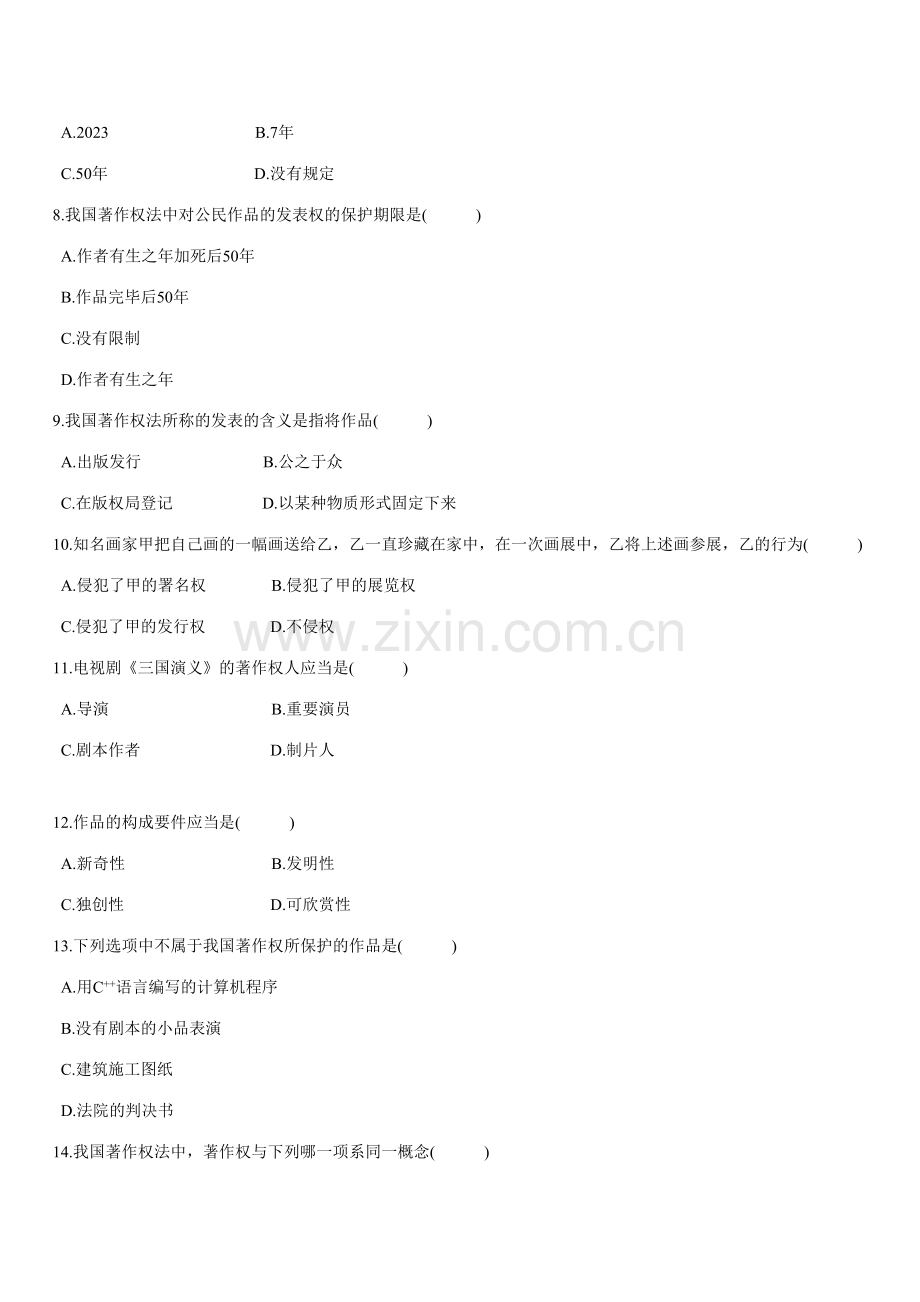 A.2023　　B.7年

C.50年　　D.没有规定

8.我国著作权法中对公民作品的发表权的保护期限是(　　)

A.作者有生之年加死后50年

B.作品完毕后50年

C.没有限制

D.作者有生之年

9.我国著作权法所称的发表的含义是指将作品(　　)

A.出版发行　　B.公之于众

C.在版权局登记　　D.以某种物质形式固定下来

10.知名画家甲把自己画的一幅画送给乙，乙一直珍藏在家中，在一次画展中，乙将上述画参展，乙的行为(　　)

A.侵犯了甲的署名权　　B.侵犯了甲的展览权

C.侵犯了甲的发行权　　D.不侵权

www.zixin.com.cn

11.电视剧《三国演义》的著作权人应当是(　　)

A.导演　　B.重要演员

C.剧本作者　　D.制片人

12.作品的构成要件应当是(　　)

A.新奇性　　B.发明性

C.独创性　　D.可欣赏性

13.下列选项中不属于我国著作权所保护的作品是(　　)

A.用$C^{++}$语言编写的计算机程序

B.没有剧本的小品表演

C.建筑施工图纸

D.法院的判决书

14.我国著作权法中，著作权与下列哪一项系同一概念(　　)